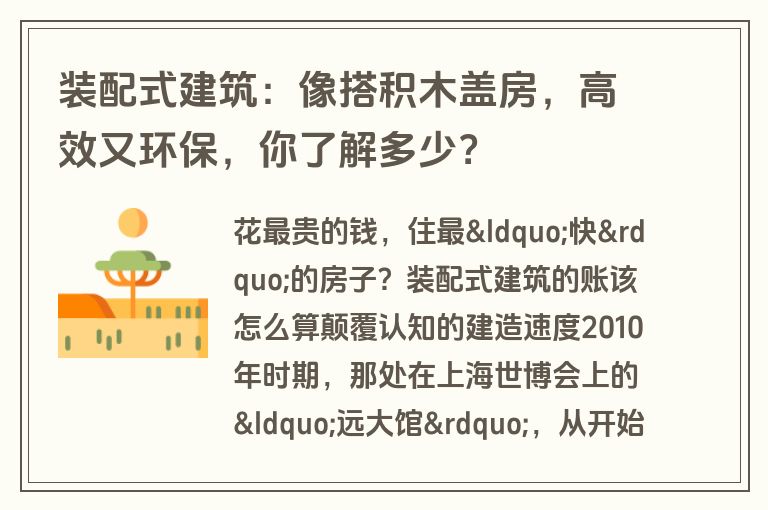 装配式建筑：像搭积木盖房，高效又环保，你了解多少？

花最贵的钱，住最&ldquo;快&rdquo;的房子？装配式建筑的账该怎么算颠覆认知的建造速度2010年时期，那处在上海世博会上的&ldquo;远大馆&rdquo;，从开始